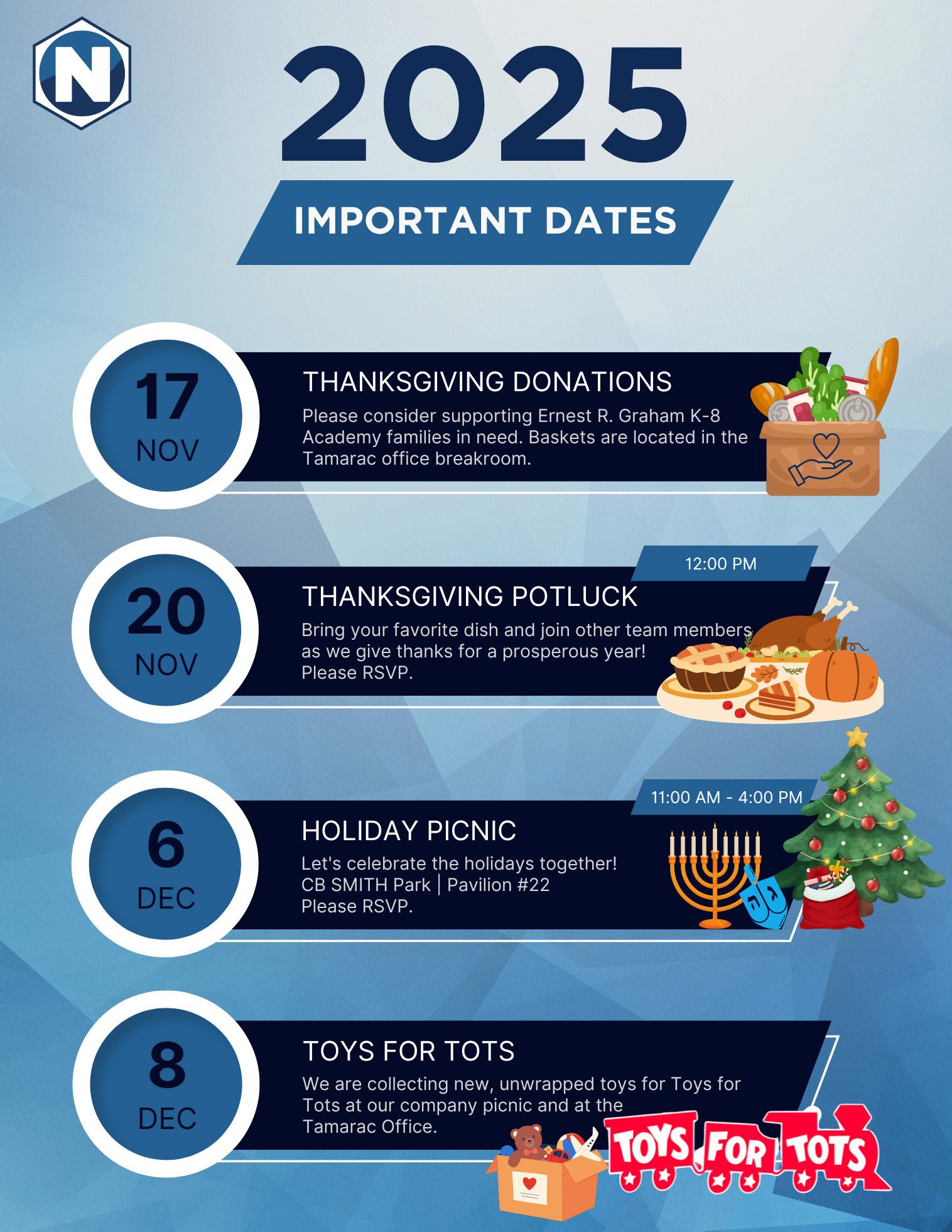 N

2025

IMPORTANT DATES

17
NOV

THANKSGIVING DONATIONS

Please consider supporting Ernest R. Graham K-8 Academy families in need. Baskets are located in the Tamarac office breakroom.

20
NOV

12:00 PM

THANKSGIVING POTLUCK

Bring your favorite dish and join other team members as we give thanks for a prosperous year! Please RSVP.

6
DEC

11:00 AM - 4:00 PM

HOLIDAY PICNIC

Let's celebrate the holidays together!
CB SMITH Park | Pavilion #22
Please RSVP.

8
DEC

TOYS FOR TOTS

We are collecting new, unwrapped toys for Toys for Tots at our company picnic and at the Tamarac Office.

TOYS FOR TOTS